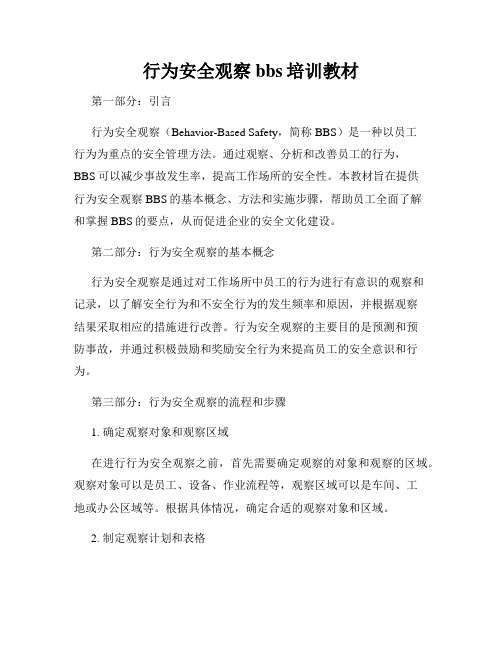 行为安全观察 bbs 培训教材

第一部分：引言

行为安全观察（Behavior-Based Safety，简称 BBS）是一种以员工行为为重点的安全管理方法。通过观察、分析和改善员工的行为，BBS 可以减少事故发生率，提高工作场所的安全性。本教材旨在提供行为安全观察 BBS 的基本概念、方法和实施步骤，帮助员工全面了解和掌握 BBS 的要点，从而促进企业的安全文化建设。

第二部分：行为安全观察的基本概念

行为安全观察是通过对工作场所中员工的行为进行有意识的观察和记录，以了解安全行为和不安全行为的发生频率和原因，并根据观察结果采取相应的措施进行改善。行为安全观察的主要目的是预测和预防事故，并通过积极鼓励和奖励安全行为来提高员工的安全意识和行为。

第三部分：行为安全观察的流程和步骤

1. 确定观察对象和观察区域

在进行行为安全观察之前，首先需要确定观察的对象和观察的区域。观察对象可以是员工、设备、作业流程等，观察区域可以是车间、工地或办公区域等。根据具体情况，确定合适的观察对象和区域。

2. 制定观察计划和表格